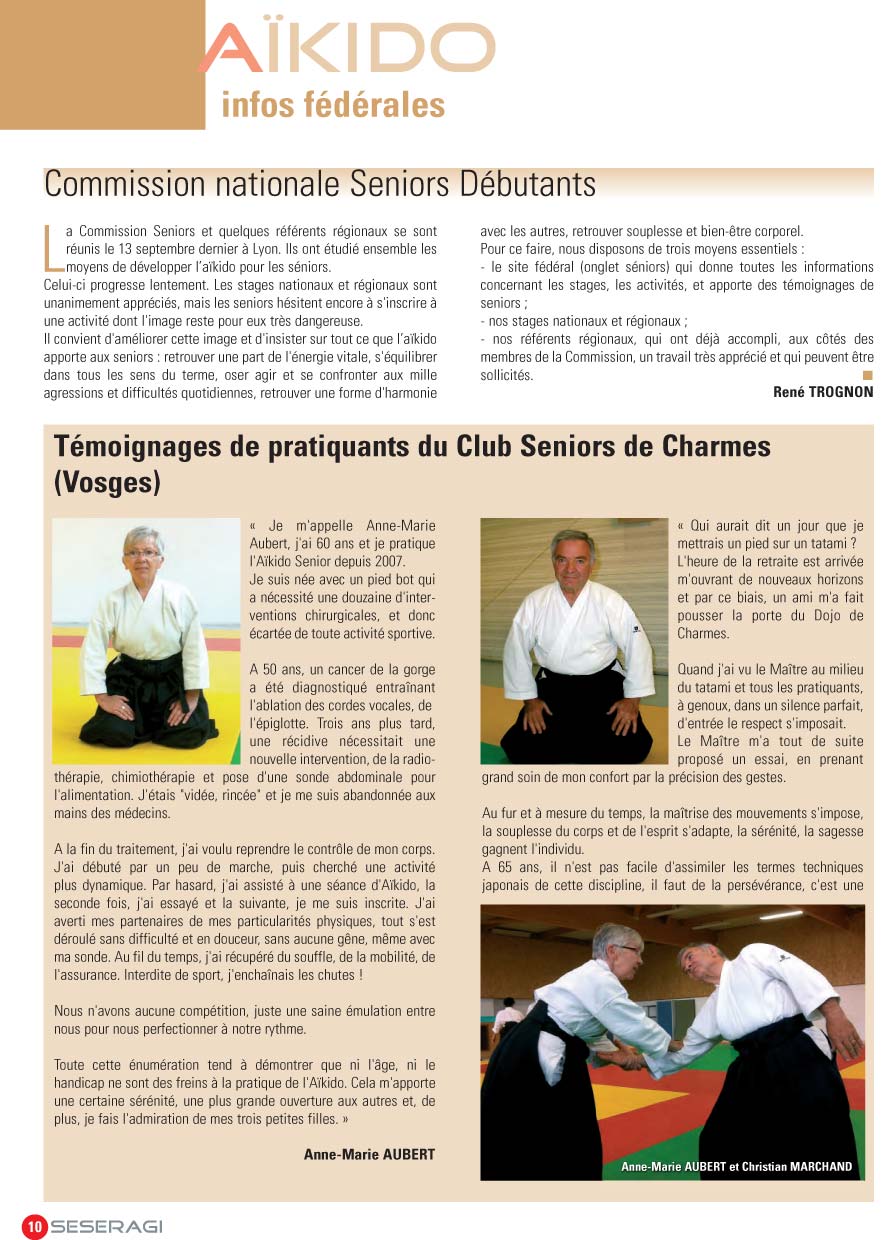 AÏKIDO
infos fédérales

Commission nationale Seniors Débutants

La Commission Seniors et quelques référents régionaux se sont réunis le 13 septembre dernier à Lyon. Ils ont étudié ensemble les moyens de développer l'aïkido pour les séniors.
Celui-ci progresse lentement. Les stages nationaux et régionaux sont unanimement appréciés, mais les seniors hésitent encore à s'inscrire à une activité dont l'image reste pour eux très dangereuse.
Il convient d'améliorer cette image et d'insister sur tout ce que l'aïkido apporte aux seniors : retrouver une part de l'énergie vitale, s'équilibrer dans tous les sens du terme, oser agir et se confronter aux mille agressions et difficultés quotidiennes, retrouver une forme d'harmonie avec les autres, retrouver souplesse et bien-être corporel.
Pour ce faire, nous disposons de trois moyens essentiels :
- le site fédéral (onglet séniors) qui donne toutes les informations concernant les stages, les activités, et apporte des témoignages de seniors ;
- nos stages nationaux et régionaux ;
- nos référents régionaux, qui ont déjà accompli, aux côtés des membres de la Commission, un travail très apprécié et qui peuvent être sollicités.

René TROGNON

Témoignages de pratiquants du Club Seniors de Charmes (Vosges)

« Je m'appelle Anne-Marie Aubert, j'ai 60 ans et je pratique l'Aïkido Senior depuis 2007.
Je suis née avec un pied bot qui a nécessité une douzaine d'interventions chirurgicales, et donc écartée de toute activité sportive.

A 50 ans, un cancer de la gorge a été diagnostiqué entraînant l'ablation des cordes vocales, de l'épiglotte. Trois ans plus tard, une récidive nécessitait une nouvelle intervention, de la radiothérapie, chimiothérapie et pose d'une sonde abdominale pour l'alimentation. J'étais "vidée, rincée" et je me suis abandonnée aux mains des médecins.

A la fin du traitement, j'ai voulu reprendre le contrôle de mon corps. J'ai débuté par un peu de marche, puis cherché une activité plus dynamique. Par hasard, j'ai assisté à une séance d'Aïkido, la seconde fois, j'ai essayé et la suivante, je me suis inscrite. J'ai averti mes partenaires de mes particularités physiques, tout s'est déroulé sans difficulté et en douceur, sans aucune gêne, même avec ma sonde. Au fil du temps, j'ai récupéré du souffle, de la mobilité, de l'assurance. Interdite de sport, j'enchaînais les chutes !

Nous n'avons aucune compétition, juste une saine émulation entre nous pour nous perfectionner à notre rythme.

Toute cette énumération tend à démontrer que ni l'âge, ni le handicap ne sont des freins à la pratique de l'Aïkido. Cela m'apporte une certaine sérénité, une plus grande ouverture aux autres et, de plus, je fais l'admiration de mes trois petites filles. »

Anne-Marie AUBERT

« Qui aurait dit un jour que je mettrais un pied sur un tatami ? L'heure de la retraite est arrivée m'ouvrant de nouveaux horizons et par ce biais, un ami m'a fait pousser la porte du Dojo de Charmes.

Quand j'ai vu le Maître au milieu du tatami et tous les pratiquants, à genoux, dans un silence parfait, d'entrée le respect s'imposait.
Le Maître m'a tout de suite proposé un essai, en prenant grand soin de mon confort par la précision des gestes.

Au fur et à mesure du temps, la maîtrise des mouvements s'impose, la souplesse du corps et de l'esprit s'adapte, la sérénité, la sagesse gagnent l'individu.
A 65 ans, il n'est pas facile d'assimiler les termes techniques japonais de cette discipline, il faut de la persévérance, c'est une

Anne-Marie AUBERT et Christian MARCHAND

10 SESERAGI